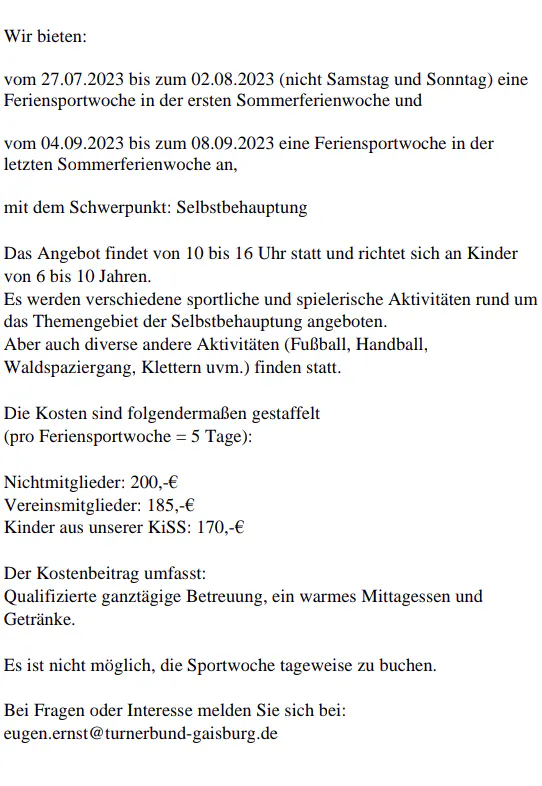 Wir bieten:

vom 27.07.2023 bis zum 02.08.2023 (nicht Samstag und Sonntag) eine Feriensportwoche in der ersten Sommerferienwoche und

vom 04.09.2023 bis zum 08.09.2023 eine Feriensportwoche in der letzten Sommerferienwoche an,

mit dem Schwerpunkt: Selbstbehauptung

Das Angebot findet von 10 bis 16 Uhr statt und richtet sich an Kinder von 6 bis 10 Jahren.
Es werden verschiedene sportliche und spielerische Aktivitäten rund um das Themengebiet der Selbstbehauptung angeboten.
Aber auch diverse andere Aktivitäten (Fußball, Handball, Waldspaziergang, Klettern uvm.) finden statt.

Die Kosten sind folgendermaßen gestaffelt
(pro Feriensportwoche = 5 Tage):

Nichtmitglieder: 200,-€
Vereinsmitglieder: 185,-€
Kinder aus unserer KiSS: 170,-€

Der Kostenbeitrag umfasst:
Qualifizierte ganztägige Betreuung, ein warmes Mittagessen und Getränke.

Es ist nicht möglich, die Sportwoche tageweise zu buchen.

Bei Fragen oder Interesse melden Sie sich bei:
eugen.ernst@turnerbund-gaisburg.de